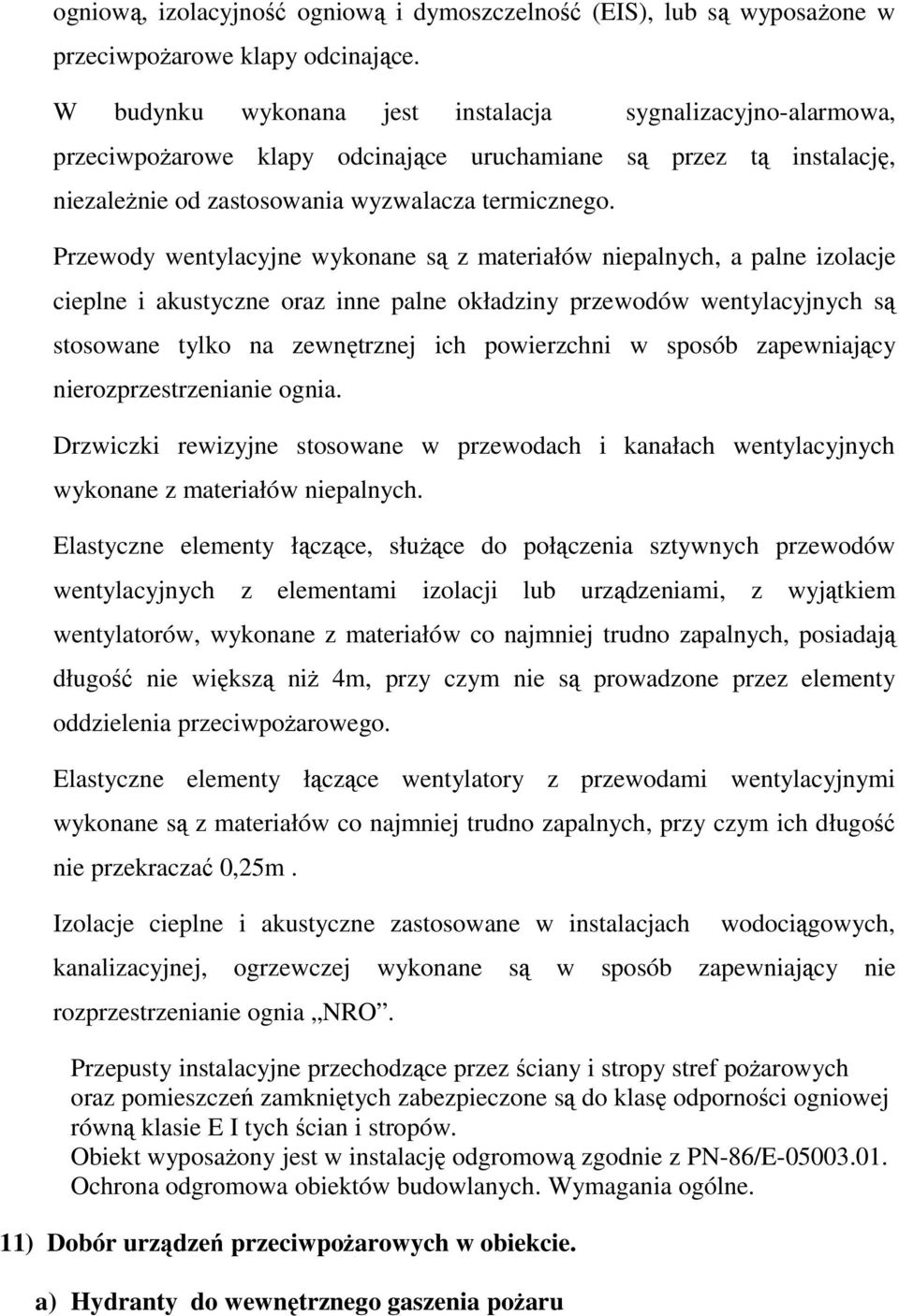 ogniową, izolacyjność ogniową i dymoszczelność (EIS), lub są wyposażone w przeciwpożarowe klapy odcinające.

W budynku wykonana jest instalacja sygnalizacyjno-alarmowa, przeciwpożarowe klapy odcinające uruchamiane są przez tą instalację, niezależnie od zastosowania wyzwalacza termicznego.

Przewody wentylacyjne wykonane są z materiałów niepalnych, a palne izolacje cieplne i akustyczne oraz inne palne okładziny przewodów wentylacyjnych są stosowane tylko na zewnętrznej ich powierzchni w sposób zapewniający nierozprzestrzenianie ognia.

Drzwiczki rewizyjne stosowane w przewodach i kanałach wentylacyjnych wykonane z materiałów niepalnych.

Elastyczne elementy łączące, służące do połączenia sztywnych przewodów wentylacyjnych z elementami izolacji lub urządzeniami, z wyjątkiem wentylatorów, wykonane z materiałów co najmniej trudno zapalnych, posiadają długość nie większą niż 4m, przy czym nie są prowadzone przez elementy oddzielenia przeciwpożarowego.

Elastyczne elementy łączące wentylatory z przewodami wentylacyjnymi wykonane są z materiałów co najmniej trudno zapalnych, przy czym ich długość nie przekraczać 0,25m .

Izolacje cieplne i akustyczne zastosowane w instalacjach wodociągowych, kanalizacyjnej, ogrzewczej wykonane są w sposób zapewniający nie rozprzestrzenianie ognia „NRO”.

Przepusty instalacyjne przechodzące przez ściany i stropy stref pożarowych oraz pomieszczeń zamkniętych zabezpieczone są do klasę odporności ogniowej równą klasie E I tych ścian i stropów.
Obiekt wyposażony jest w instalację odgromową zgodnie z PN-86/E-05003.01. Ochrona odgromowa obiektów budowlanych. Wymagania ogólne.

11) Dobór urządzeń przeciwpożarowych w obiekcie.

a) Hydranty do wewnętrznego gaszenia pożaru